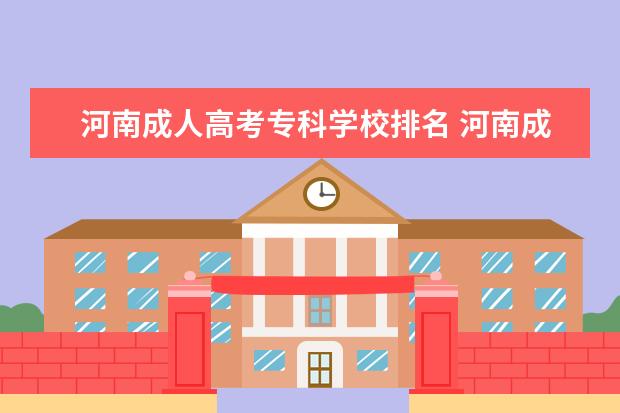 河南成人高考专科学校排名 河南成